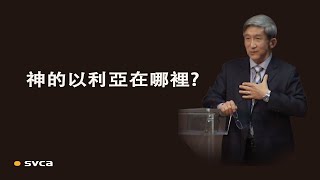 神的以利亞在哪裡?

svca